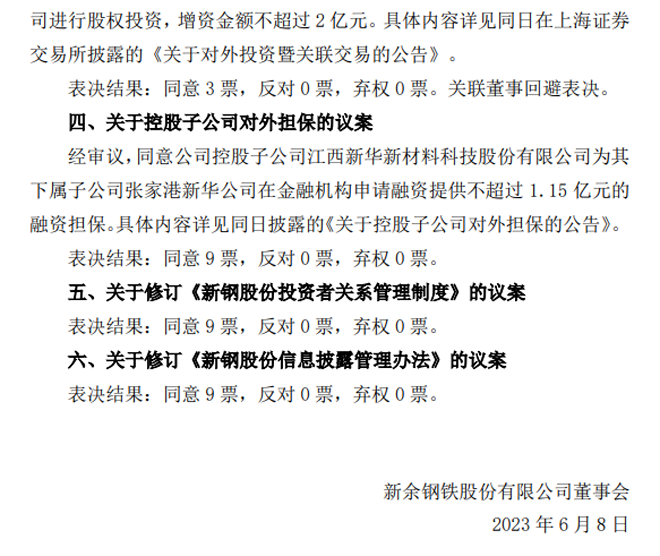 司进行股权投资，增资金额不超过 2 亿元。具体内容详见同日在上海证券交易所披露的《关于对外投资暨关联交易的公告》。

表决结果：同意 3 票，反对 0 票，弃权 0 票。关联董事回避表决。

四、关于控股子公司对外担保的议案

经审议，同意公司控股子公司江西新华新材料科技股份有限公司为其下属子公司张家港新华公司在金融机构申请融资提供不超过 1.15 亿元的融资担保。具体内容详见同日披露的《关于控股子公司对外担保的公告》。

表决结果：同意 9 票，反对 0 票，弃权 0 票。

五、关于修订《新钢股份投资者关系管理制度》的议案

表决结果：同意 9 票，反对 0 票，弃权 0 票。

六、关于修订《新钢股份信息披露管理办法》的议案

表决结果：同意 9 票，反对 0 票，弃权 0 票。

新余钢铁股份有限公司董事会

2023 年 6 月 8 日